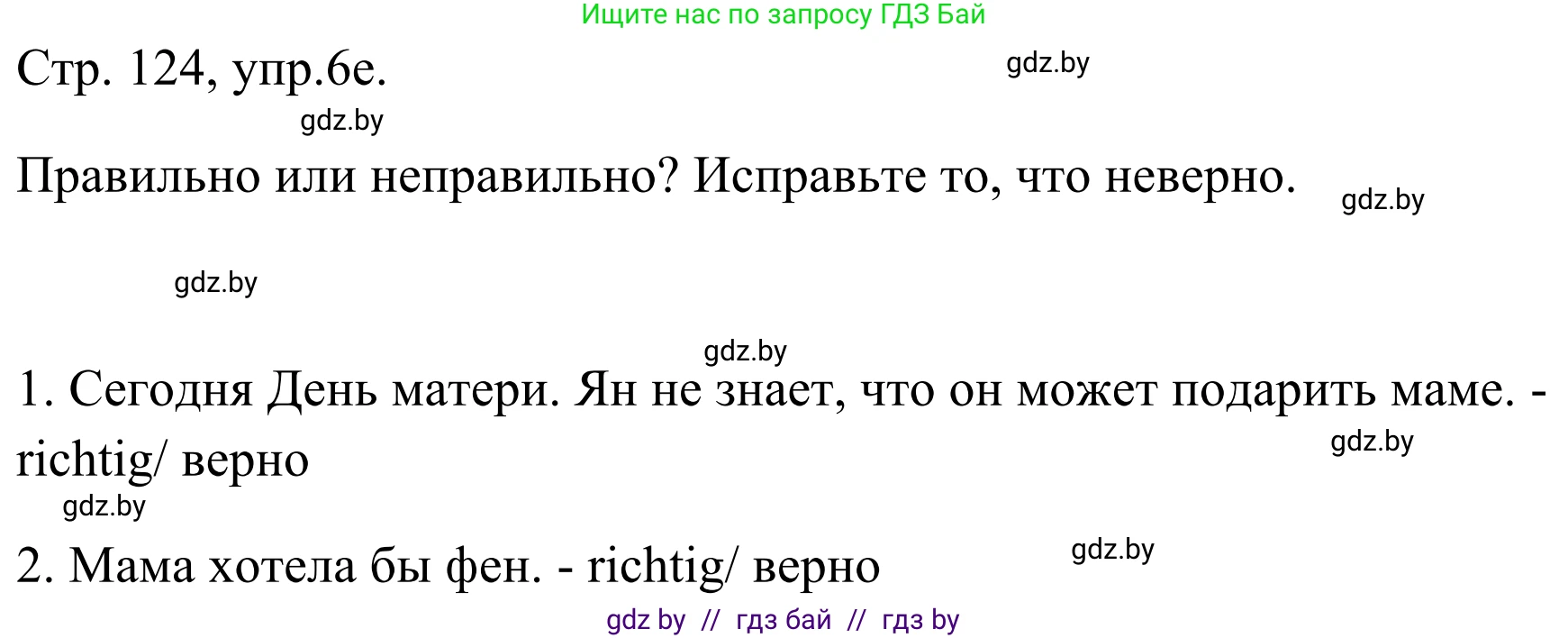 Ищите нас по запросу ГДЗ Бай

Стр. 124, упр.6е.

gdz.by

gdz.by

Правильно или неправильно? Исправьте то, что неверно.

gdz.by

gdz.by

gdz.by

1. Сегодня День матери. Ян не знает, что он может подарить маме. - richtig/ верно

gdz.by

gdz.by

2. Мама хотела бы фен. - richtig/ верно

gdz.by

gdz by // гдз бай // гдз by